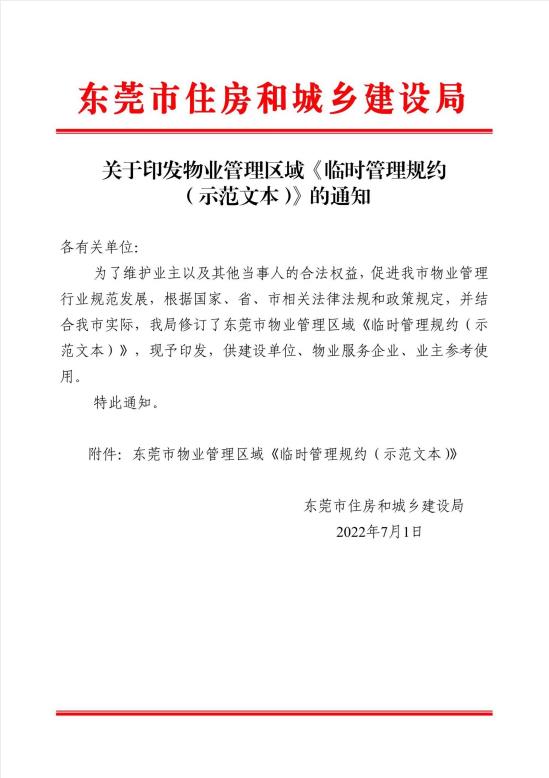 东莞市住房和城乡建设局

关于印发物业管理区域《临时管理规约（示范文本）》的通知

各有关单位：

为了维护业主以及其他当事人的合法权益，促进我市物业管理行业规范发展，根据国家、省、市相关法律法规和政策规定，并结合我市实际，我局修订了东莞市物业管理区域《临时管理规约（示范文本）》，现予印发，供建设单位、物业服务企业、业主参考使用。

特此通知。

附件：东莞市物业管理区域《临时管理规约（示范文本）》

东莞市住房和城乡建设局
2022年7月1日